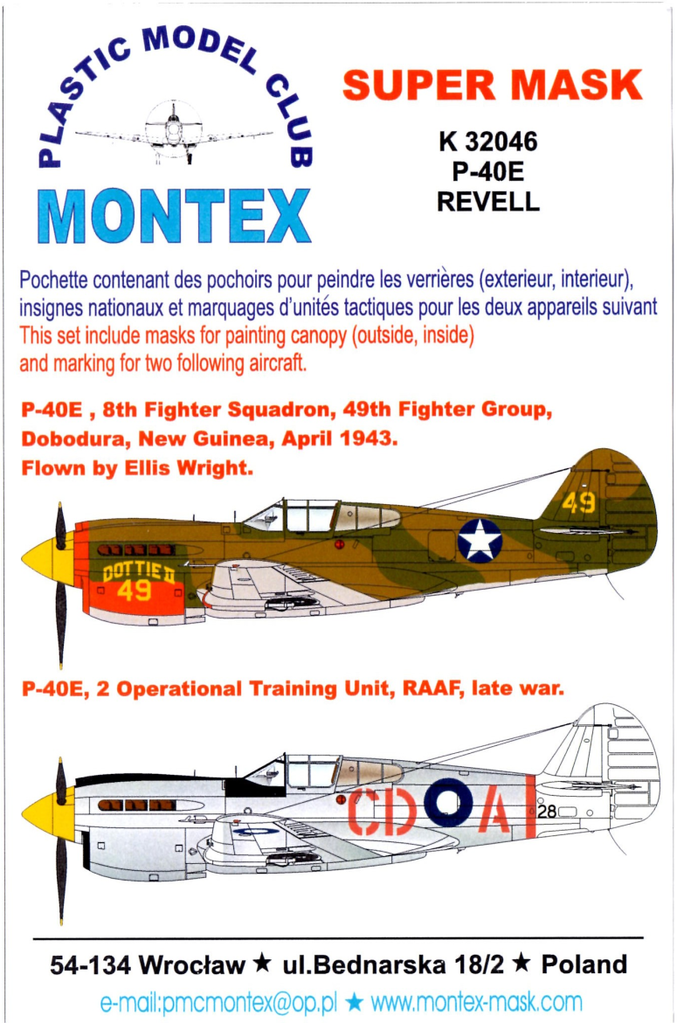 PLASTIC MODEL CLUB
MONTEX

SUPER MASK
K 32046
P-40E
REVELL

Pochette contenant des pochoirs pour peindre les verrières (exterieur, interieur), insignes nationaux et marquages d'unités tactiques pour les deux appareils suivant
This set include masks for painting canopy (outside, inside) and marking for two following aircraft.

P-40E , 8th Fighter Squadron, 49th Fighter Group, Dobodura, New Guinea, April 1943. Flown by Ellis Wright.

DOTTIE II
49
49

P-40E, 2 Operational Training Unit, RAAF, late war.

CD A
28

54-134 Wrocław ★ ul.Bednarska 18/2 ★ Poland
e-mail:pmcmontex@op.pl ★ www.montex-mask.com